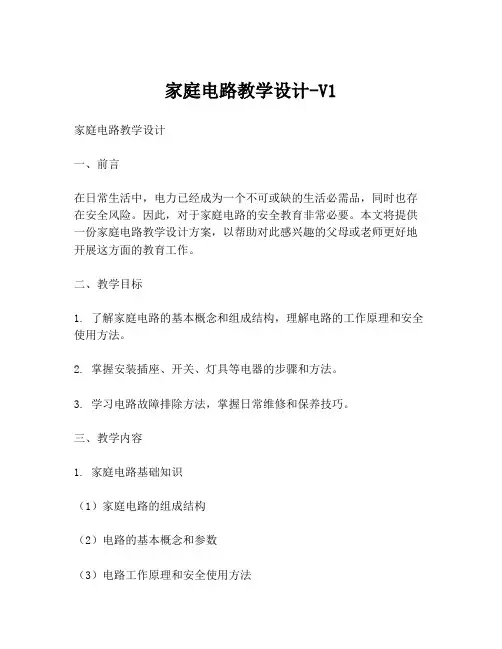 家庭电路教学设计-V1

家庭电路教学设计

一、前言

在日常生活中，电力已经成为一个不可或缺的生活必需品，同时也存在安全风险。因此，对于家庭电路的安全教育非常必要。本文将提供一份家庭电路教学设计方案，以帮助对此感兴趣的父母或老师更好地开展这方面的教育工作。

二、教学目标

1. 了解家庭电路的基本概念和组成结构，理解电路的工作原理和安全使用方法。

2. 掌握安装插座、开关、灯具等电器的步骤和方法。

3. 学习电路故障排除方法，掌握日常维修和保养技巧。

三、教学内容

1. 家庭电路基础知识

（1）家庭电路的组成结构

（2）电路的基本概念和参数

（3）电路工作原理和安全使用方法